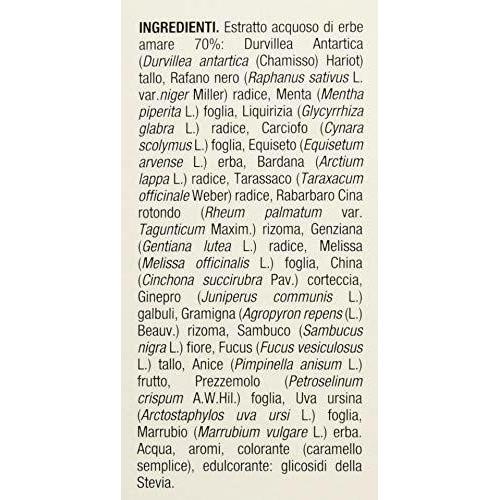 INGREDIENTI. Estratto acquoso di erbe amare 70%: Durvillea Antartica (Durvillea antartica (Chamisso) Hariot) tallo, Rafano nero (Raphanus sativus L. var.niger Miller) radice, Menta (Mentha piperita L.) foglia, Liquirizia (Glycyrrhiza glabra L.) radice, Carciofo (Cynara scolymus L.) foglia, Equiseto (Equisetum arvense L.) erba, Bardana (Arctium lappa L.) radice, Tarassaco (Taraxacum officinale Weber) radice, Rabarbaro Cina rotondo (Rheum palmatum var. Tagunticum Maxim.) rizoma, Genziana (Gentiana lutea L.) radice, Melissa (Melissa officinalis L.) foglia, China (Cinchona succirubra Pav.) corteccia, Ginepro (Juniperus communis L.) galbuli, Gramigna (Agropyron repens (L.) Beauv.) rizoma, Sambuco (Sambucus nigra L.) fiore, Fucus (Fucus vesiculosus L.) tallo, Anice (Pimpinella anisum L.) frutto, Prezzemolo (Petroselinum crispum A.W.Hil.) foglia, Uva ursina (Arctostaphylos uva ursi L.) foglia, Marrubio (Marrubium vulgare L.) erba. Acqua, aromi, colorante (caramello semplice), edulcorante: glicosidi della Stevia.